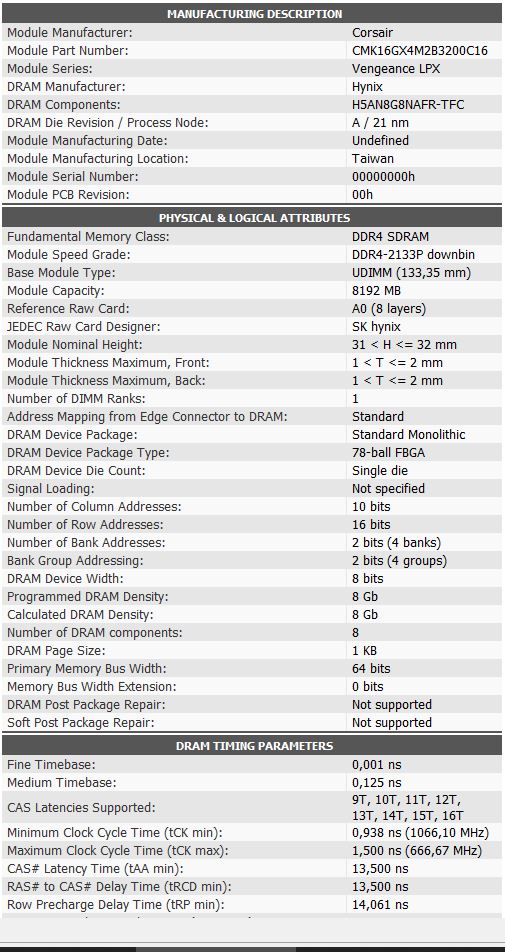 | MANUFACTURING DESCRIPTION | |
|---|---|
| Module Manufacturer: | Corsair |
| Module Part Number: | CMK16GX4M2B3200C16 |
| Module Series: | Vengeance LPX |
| DRAM Manufacturer: | Hynix |
| DRAM Components: | H5AN8G8NAFR-TFC |
| DRAM Die Revision / Process Node: | A / 21 nm |
| Module Manufacturing Date: | Undefined |
| Module Manufacturing Location: | Taiwan |
| Module Serial Number: | 00000000h |
| Module PCB Revision: | 00h |

| PHYSICAL & LOGICAL ATTRIBUTES | |
|---|---|
| Fundamental Memory Class: | DDR4 SDRAM |
| Module Speed Grade: | DDR4-2133P downbin |
| Base Module Type: | UDIMM (133,35 mm) |
| Module Capacity: | 8192 MB |
| Reference Raw Card: | A0 (8 layers) |
| JEDEC Raw Card Designer: | SK hynix |
| Module Nominal Height: | 31 < H <= 32 mm |
| Module Thickness Maximum, Front: | 1 < T <= 2 mm |
| Module Thickness Maximum, Back: | 1 < T <= 2 mm |
| Number of DIMM Ranks: | 1 |
| Address Mapping from Edge Connector to DRAM: | Standard |
| DRAM Device Package: | Standard Monolithic |
| DRAM Device Package Type: | 78-ball FBGA |
| DRAM Device Die Count: | Single die |
| Signal Loading: | Not specified |
| Number of Column Addresses: | 10 bits |
| Number of Row Addresses: | 16 bits |
| Number of Bank Addresses: | 2 bits (4 banks) |
| Bank Group Addressing: | 2 bits (4 groups) |
| DRAM Device Width: | 8 bits |
| Programmed DRAM Density: | 8 Gb |
| Calculated DRAM Density: | 8 Gb |
| Number of DRAM components: | 8 |
| DRAM Page Size: | 1 KB |
| Primary Memory Bus Width: | 64 bits |
| Memory Bus Width Extension: | 0 bits |
| DRAM Post Package Repair: | Not supported |
| Soft Post Package Repair: | Not supported |

| DRAM TIMING PARAMETERS | |
|---|---|
| Fine Timebase: | 0,001 ns |
| Medium Timebase: | 0,125 ns |
| CAS Latencies Supported: | 9T, 10T, 11T, 12T, 13T, 14T, 15T, 16T |
| Minimum Clock Cycle Time (tCK min): | 0,938 ns (1066,10 MHz) |
| Maximum Clock Cycle Time (tCK max): | 1,500 ns (666,67 MHz) |
| CAS# Latency Time (tAA min): | 13,500 ns |
| RAS# to CAS# Delay Time (tRCD min): | 13,500 ns |
| Row Precharge Delay Time (tRP min): | 14,061 ns |